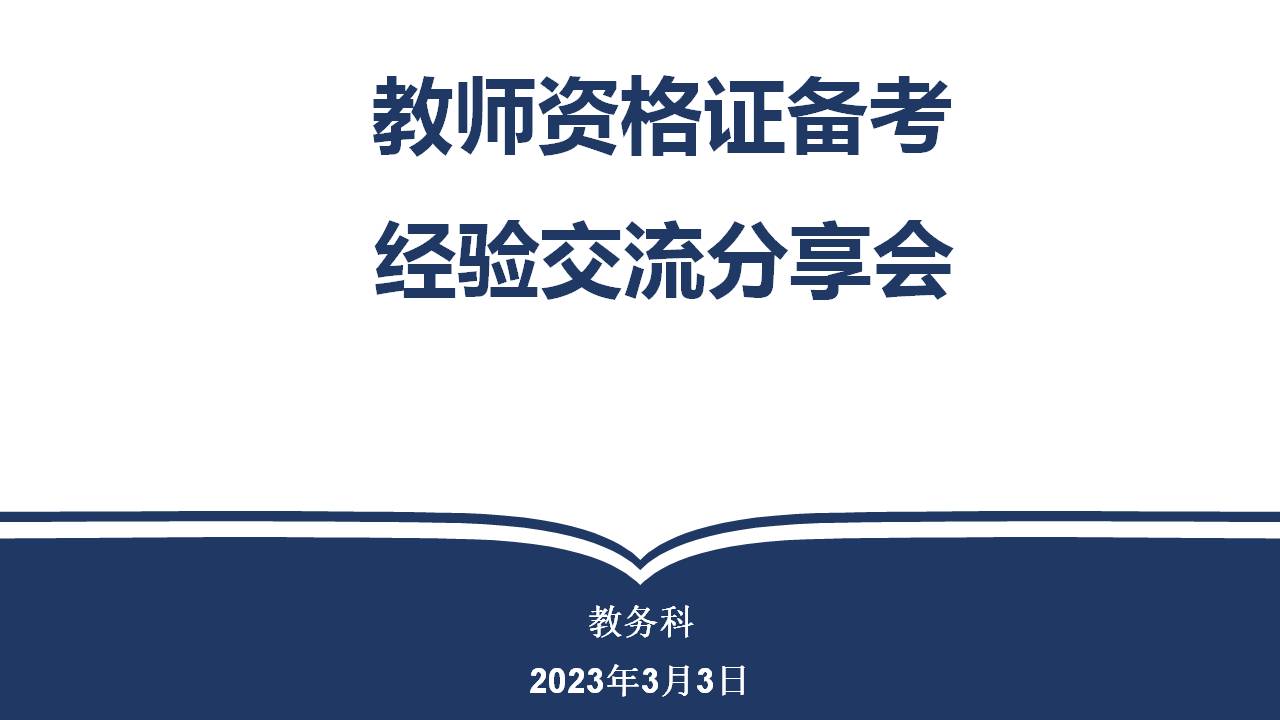 教师资格证备考
经验交流分享会

教务科
2023年3月3日